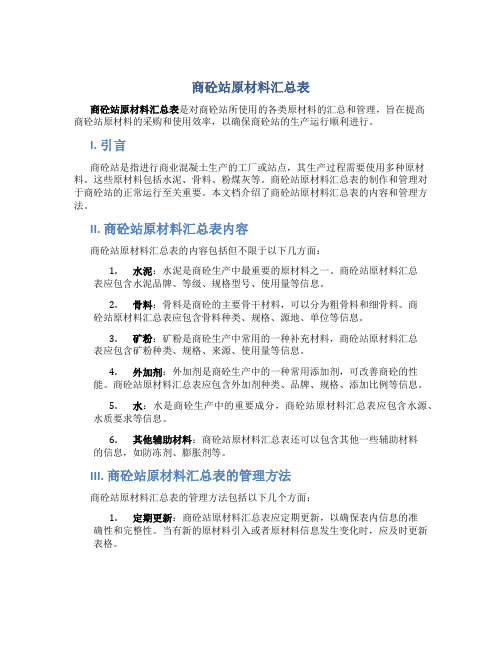 商砼站原材料汇总表

商砼站原材料汇总表是对商砼站所使用的各类原材料的汇总和管理，旨在提高商砼站原材料的采购和使用效率，以确保商砼站的生产运行顺利进行。

I. 引言

商砼站是指进行商业混凝土生产的工厂或站点，其生产过程需要使用多种原材料。这些原材料包括水泥、骨料、粉煤灰等。商砼站原材料汇总表的制作和管理对于商砼站的正常运行至关重要。本文档介绍了商砼站原材料汇总表的内容和管理方法。

II. 商砼站原材料汇总表内容

商砼站原材料汇总表的内容包括但不限于以下几方面：

1. 水泥：水泥是商砼生产中最重要的原材料之一。商砼站原材料汇总表应包含水泥品牌、等级、规格型号、使用量等信息。

2. 骨料：骨料是商砼的主要骨干材料，可以分为粗骨料和细骨料。商砼站原材料汇总表应包含骨料种类、规格、源地、单位等信息。

3. 矿粉：矿粉是商砼生产中常用的一种补充材料，商砼站原材料汇总表应包含矿粉种类、规格、来源、使用量等信息。

4. 外加剂：外加剂是商砼生产中的一种常用添加剂，可改善商砼的性能。商砼站原材料汇总表应包含外加剂种类、品牌、规格、添加比例等信息。

5. 水：水是商砼生产中的重要成分，商砼站原材料汇总表应包含水源、水质要求等信息。

6. 其他辅助材料：商砼站原材料汇总表还可以包含其他一些辅助材料的信息，如防冻剂、膨胀剂等。

III. 商砼站原材料汇总表的管理方法

商砼站原材料汇总表的管理方法包括以下几个方面：

1. 定期更新：商砼站原材料汇总表应定期更新，以确保表内信息的准确性和完整性。当有新的原材料引入或者原材料信息发生变化时，应及时更新表格。